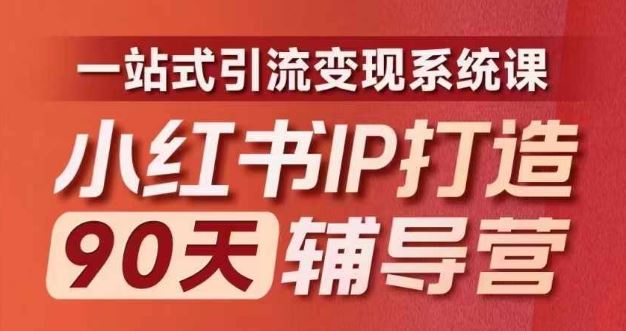 一站式引流变现系统课

小红书IP打造

90天 辅导营